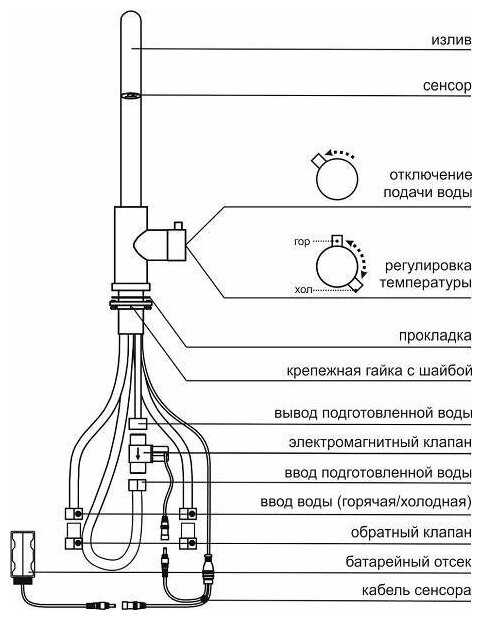 излив

сенсор

отключение подачи воды

гор

хол

регулировка температуры

прокладка

крепежная гайка с шайбой

вывод подготовленной воды

электромагнитный клапан

ввод подготовленной воды

ввод воды (горячая/холодная)

обратный клапан

батарейный отсек

кабель сенсора